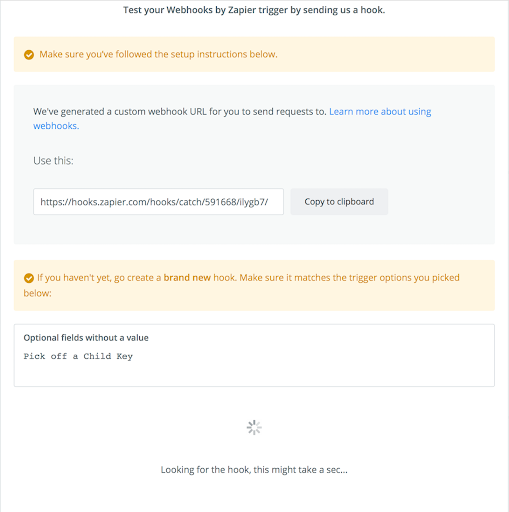 Test your Webhooks by Zapier trigger by sending us a hook.

Make sure you've followed the setup instructions below.

We've generated a custom webhook URL for you to send requests to. Learn more about using webhooks.

Use this:

https://hooks.zapier.com/hooks/catch/591668/ilygb7/

Copy to clipboard

If you haven't yet, go create a brand new hook. Make sure it matches the trigger options you picked below:

Optional fields without a value

Pick off a Child Key

Looking for the hook, this might take a sec...